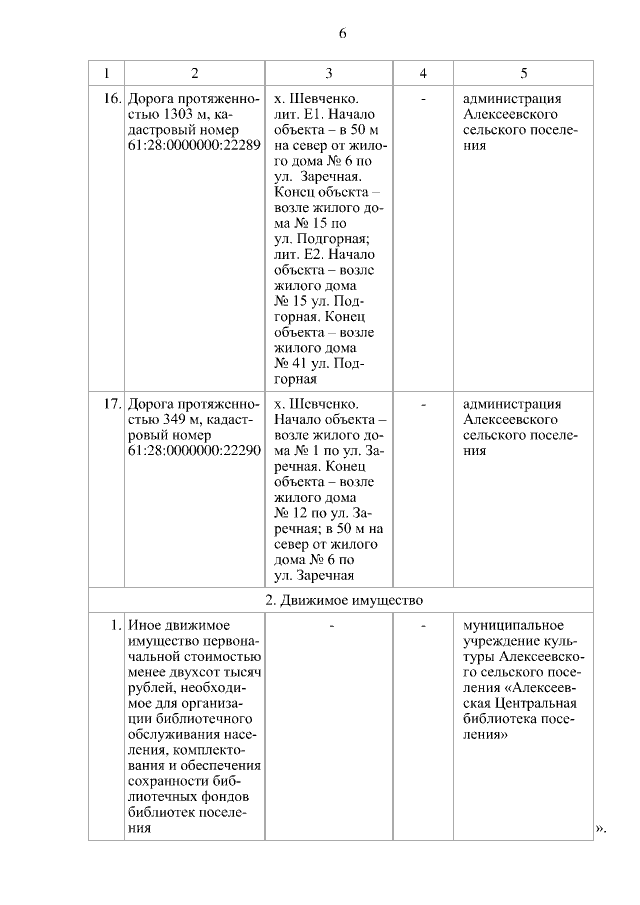 6

| 1 | 2 | 3 | 4 | 5 |
|---|---|---|---|---|
| 16. | Дорога протяженностью 1303 м, кадастровый номер 61:28:0000000:22289 | х. Шевченко. лит. Е1. Начало объекта – в 50 м на север от жилого дома № 6 по ул. Заречная. Конец объекта – возле жилого дома № 15 по ул. Подгорная; лит. Е2. Начало объекта – возле жилого дома № 15 ул. Подгорная. Конец объекта – возле жилого дома № 41 ул. Подгорная | - | администрация Алексеевского сельского поселения |
| 17. | Дорога протяженностью 349 м, кадастровый номер 61:28:0000000:22290 | х. Шевченко. Начало объекта – возле жилого дома № 1 по ул. Заречная. Конец объекта – возле жилого дома № 12 по ул. Заречная; в 50 м на север от жилого дома № 6 по ул. Заречная | - | администрация Алексеевского сельского поселения |
| 2. Движимое имущество | | | | |
| 1. | Иное движимое имущество первоначальной стоимостью менее двухсот тысяч рублей, необходимое для организации библиотечного обслуживания населения, комплектования и обеспечения сохранности библиотечных фондов библиотек поселения | - | - | муниципальное учреждение культуры Алексеевского сельского поселения «Алексеевская Центральная библиотека поселения» |

».